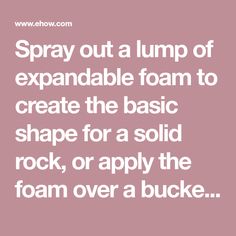 www.ehow.com

Spray out a lump of expandable foam to create the basic shape for a solid rock, or apply the foam over a bucke...